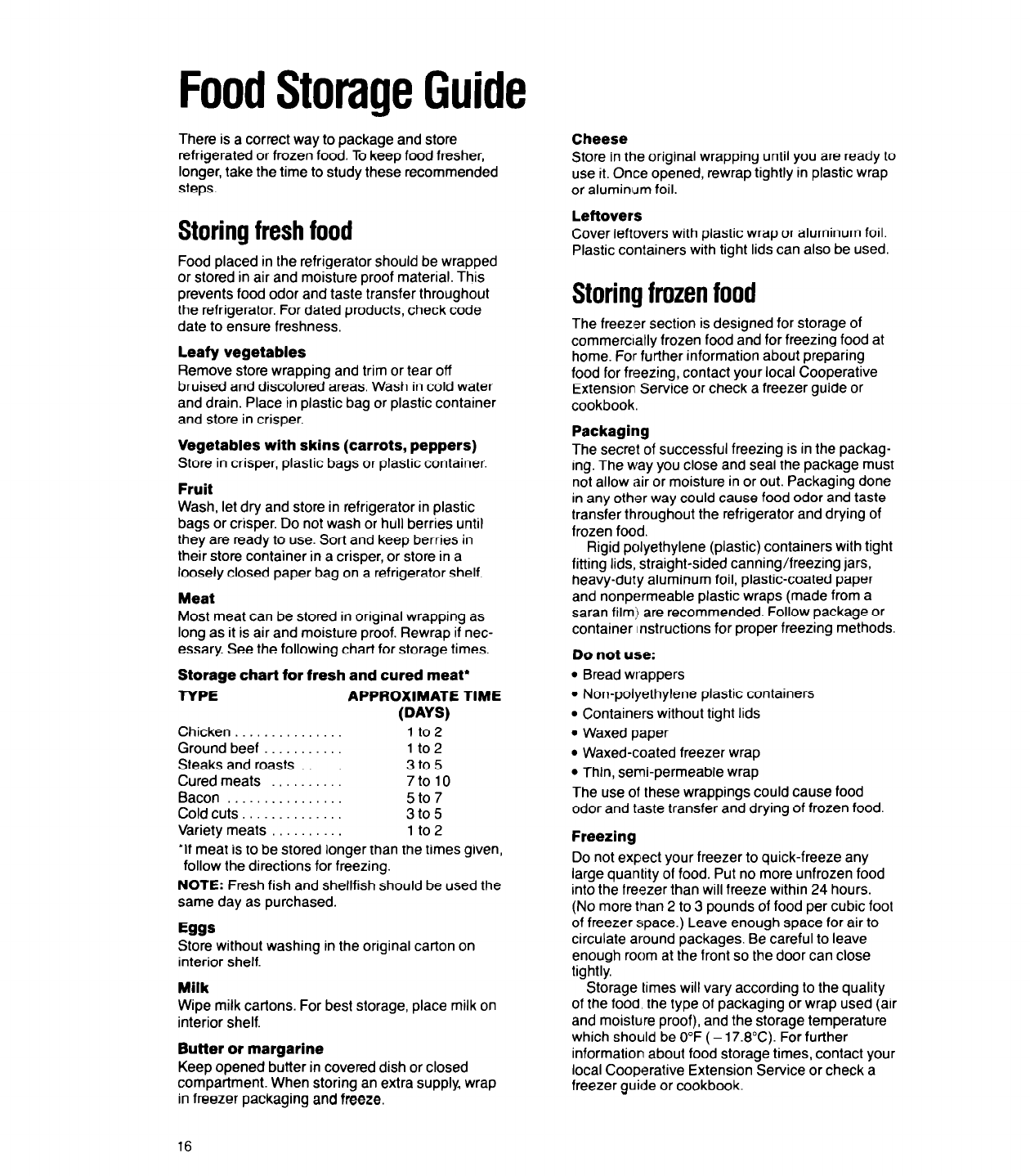 Food Storage Guide

There is a correct way to package and store refrigerated or frozen food. To keep food fresher, longer, take the time to study these recommended steps.

Storing fresh food

Food placed in the refrigerator should be wrapped or stored in air and moisture proof material. This prevents food odor and taste transfer throughout the refrigerator. For dated products, check code date to ensure freshness.

Leafy vegetables
Remove store wrapping and trim or tear off bruised and discolored areas. Wash in cold water and drain. Place in plastic bag or plastic container and store in crisper.

Vegetables with skins (carrots, peppers)
Store in crisper, plastic bags or plastic container.

Fruit
Wash, let dry and store in refrigerator in plastic bags or crisper. Do not wash or hull berries until they are ready to use. Sort and keep berries in their store container in a crisper, or store in a loosely closed paper bag on a refrigerator shelf.

Meat
Most meat can be stored in original wrapping as long as it is air and moisture proof. Rewrap if necessary. See the following chart for storage times.

Storage chart for fresh and cured meat*

| TYPE | APPROXIMATE TIME (DAYS) |
|---|---|
| Chicken | 1 to 2 |
| Ground beef | 1 to 2 |
| Steaks and roasts | 3 to 5 |
| Cured meats | 7 to 10 |
| Bacon | 5 to 7 |
| Cold cuts | 3 to 5 |
| Variety meats | 1 to 2 |

*If meat is to be stored longer than the times given, follow the directions for freezing.

NOTE: Fresh fish and shellfish should be used the same day as purchased.

Eggs
Store without washing in the original carton on interior shelf.

Milk
Wipe milk cartons. For best storage, place milk on interior shelf.

Butter or margarine
Keep opened butter in covered dish or closed compartment. When storing an extra supply, wrap in freezer packaging and freeze.

Cheese
Store in the original wrapping until you are ready to use it. Once opened, rewrap tightly in plastic wrap or aluminum foil.

Leftovers
Cover leftovers with plastic wrap or aluminum foil. Plastic containers with tight lids can also be used.

Storing frozen food

The freezer section is designed for storage of commercially frozen food and for freezing food at home. For further information about preparing food for freezing, contact your local Cooperative Extension Service or check a freezer guide or cookbook.

Packaging
The secret of successful freezing is in the packaging. The way you close and seal the package must not allow air or moisture in or out. Packaging done in any other way could cause food odor and taste transfer throughout the refrigerator and drying of frozen food.
Rigid polyethylene (plastic) containers with tight fitting lids, straight-sided canning/freezing jars, heavy-duty aluminum foil, plastic-coated paper and nonpermeable plastic wraps (made from a saran film) are recommended. Follow package or container instructions for proper freezing methods.

Do not use:
• Bread wrappers
• Non-polyethylene plastic containers
• Containers without tight lids
• Waxed paper
• Waxed-coated freezer wrap
• Thin, semi-permeable wrap
The use of these wrappings could cause food odor and taste transfer and drying of frozen food.

Freezing
Do not expect your freezer to quick-freeze any large quantity of food. Put no more unfrozen food into the freezer than will freeze within 24 hours. (No more than 2 to 3 pounds of food per cubic foot of freezer space.) Leave enough space for air to circulate around packages. Be careful to leave enough room at the front so the door can close tightly.
Storage times will vary according to the quality of the food, the type of packaging or wrap used (air and moisture proof), and the storage temperature which should be 0°F (−17.8°C). For further information about food storage times, contact your local Cooperative Extension Service or check a freezer guide or cookbook.

16